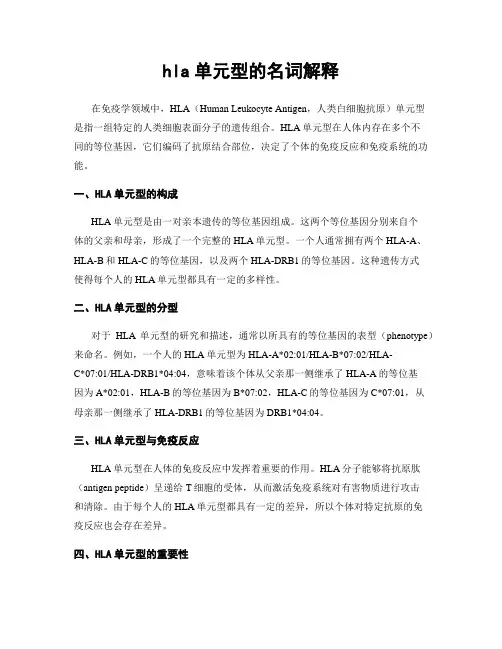 hla 单元型的名词解释

在免疫学领域中，HLA（Human Leukocyte Antigen，人类白细胞抗原）单元型是指一组特定的人类细胞表面分子的遗传组合。HLA 单元型在人体内存在多个不同的等位基因，它们编码了抗原结合部位，决定了个体的免疫反应和免疫系统的功能。

一、HLA 单元型的构成

HLA 单元型是由一对亲本遗传的等位基因组成。这两个等位基因分别来自个体的父亲和母亲，形成了一个完整的 HLA 单元型。一个人通常拥有两个 HLA-A、HLA-B 和 HLA-C 的等位基因，以及两个 HLA-DRB1 的等位基因。这种遗传方式使得每个人的 HLA 单元型都具有一定的多样性。

二、HLA 单元型的分型

对于 HLA 单元型的研究和描述，通常以所具有的等位基因的表型（phenotype）来命名。例如，一个人的 HLA 单元型为 HLA-A*02:01/HLA-B*07:02/HLA-C*07:01/HLA-DRB1*04:04，意味着该个体从父亲那一侧继承了 HLA-A 的等位基因为 A*02:01，HLA-B 的等位基因为 B*07:02，HLA-C 的等位基因为 C*07:01，从母亲那一侧继承了 HLA-DRB1 的等位基因为 DRB1*04:04。

三、HLA 单元型与免疫反应

HLA 单元型在人体的免疫反应中发挥着重要的作用。HLA 分子能够将抗原肽（antigen peptide）呈递给 T 细胞的受体，从而激活免疫系统对有害物质进行攻击和清除。由于每个人的 HLA 单元型都具有一定的差异，所以个体对特定抗原的免疫反应也会存在差异。

四、HLA 单元型的重要性